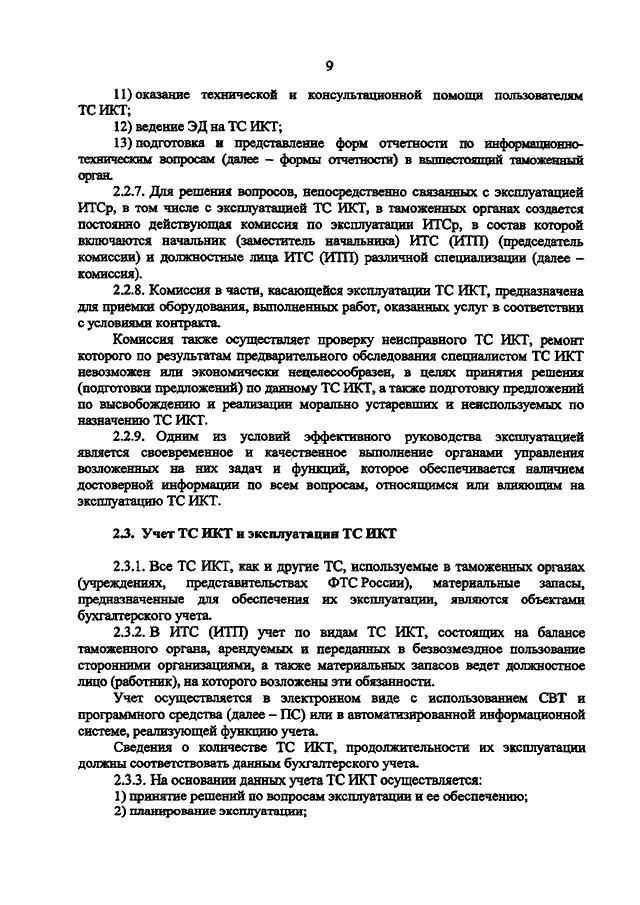 9

11) оказание технической и консультационной помощи пользователям ТС ИКТ;

12) ведение ЭД на ТС ИКТ;

13) подготовка и представление форм отчетности по информационно-техническим вопросам (далее – формы отчетности) в вышестоящий таможенный орган.

2.2.7. Для решения вопросов, непосредственно связанных с эксплуатацией ИТСр, в том числе с эксплуатацией ТС ИКТ, в таможенных органах создается постоянно действующая комиссия по эксплуатации ИТСр, в состав которой включаются начальник (заместитель начальника) ИТС (ИТП) (председатель комиссии) и должностные лица ИТС (ИТП) различной специализации (далее – комиссия).

2.2.8. Комиссия в части, касающейся эксплуатации ТС ИКТ, предназначена для приемки оборудования, выполненных работ, оказанных услуг в соответствии с условиями контракта.

Комиссия также осуществляет проверку неисправного ТС ИКТ, ремонт которого по результатам предварительного обследования специалистом ТС ИКТ невозможен или экономически нецелесообразен, в целях принятия решения (подготовки предложений) по данному ТС ИКТ, а также подготовку предложений по высвобождению и реализации морально устаревших и неиспользуемых по назначению ТС ИКТ.

2.2.9. Одним из условий эффективного руководства эксплуатацией является своевременное и качественное выполнение органами управления возложенных на них задач и функций, которое обеспечивается наличием достоверной информации по всем вопросам, относящимся или влияющим на эксплуатацию ТС ИКТ.

2.3. Учет ТС ИКТ и эксплуатации ТС ИКТ

2.3.1. Все ТС ИКТ, как и другие ТС, используемые в таможенных органах (учреждениях, представительствах ФТС России), материальные запасы, предназначенные для обеспечения их эксплуатации, являются объектами бухгалтерского учета.

2.3.2. В ИТС (ИТП) учет по видам ТС ИКТ, состоящих на балансе таможенного органа, арендуемых и переданных в безвозмездное пользование сторонними организациями, а также материальных запасов ведет должностное лицо (работник), на которого возложены эти обязанности.

Учет осуществляется в электронном виде с использованием СВТ и программного средства (далее – ПС) или в автоматизированной информационной системе, реализующей функцию учета.

Сведения о количестве ТС ИКТ, продолжительности их эксплуатации должны соответствовать данным бухгалтерского учета.

2.3.3. На основании данных учета ТС ИКТ осуществляется:

1) принятие решений по вопросам эксплуатации и ее обеспечению;

2) планирование эксплуатации;